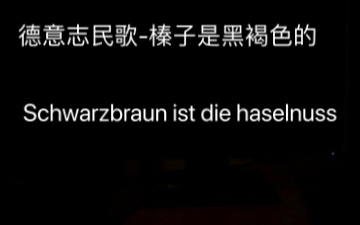 德意志民歌-榛子是黑褐色的

Schwarzbraun ist die haselnuss